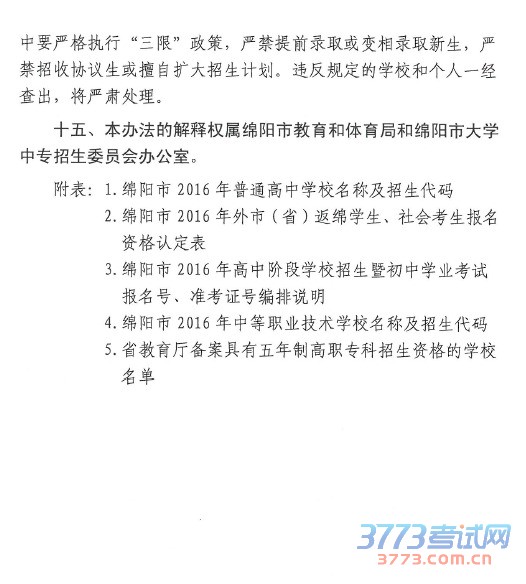 中要严格执行“三限”政策，严禁提前录取或变相录取新生，严禁招收协议生或擅自扩大招生计划。违反规定的学校和个人一经查出，将严肃处理。

十五、本办法的解释权属绵阳市教育和体育局和绵阳市大学中专招生委员会办公室。

附表：1.绵阳市 2016 年普通高中学校名称及招生代码
2.绵阳市 2016 年外市（省）返绵学生、社会考生报名资格认定表
3.绵阳市 2016 年高中阶段学校招生暨初中学业考试报名号、准考证号编排说明
4.绵阳市 2016 年中等职业技术学校名称及招生代码
5.省教育厅备案具有五年制高职专科招生资格的学校名单

3773考试网
3773.com.cn